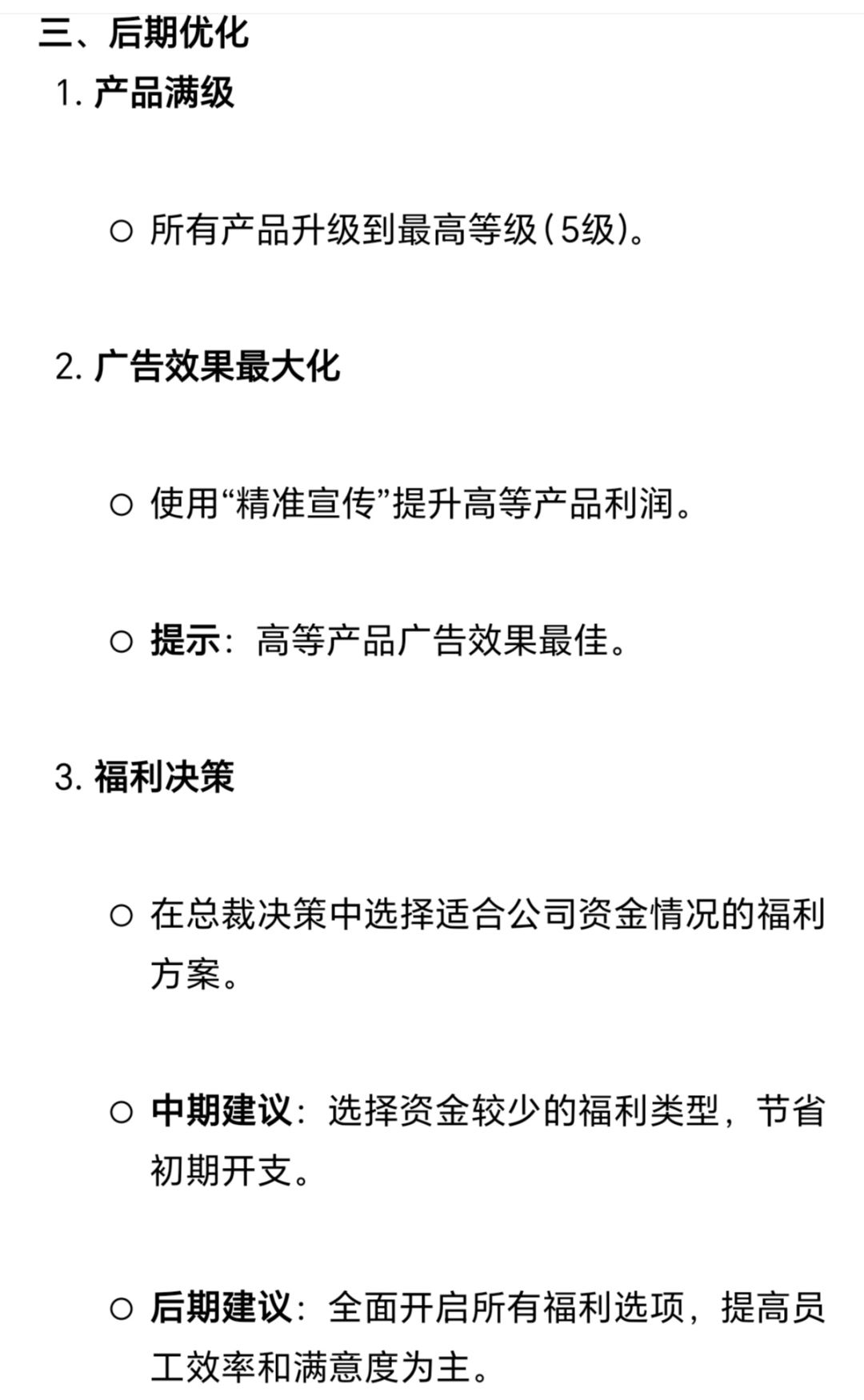 三、后期优化

1. 产品满级

○ 所有产品升级到最高等级(5级)。

2. 广告效果最大化

○ 使用“精准宣传”提升高等产品利润。

○ 提示：高等产品广告效果最佳。

3. 福利决策

○ 在总裁决策中选择适合公司资金情况的福利方案。

○ 中期建议：选择资金较少的福利类型，节省初期开支。

○ 后期建议：全面开启所有福利选项，提高员工效率和满意度为主。